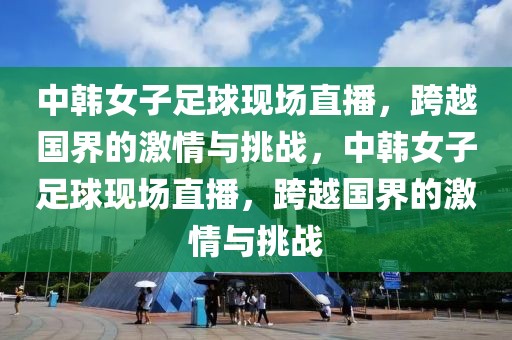 中韩女子足球现场直播，跨越国界的激情与挑战，中韩女子足球现场直播，跨越国界的激情与挑战